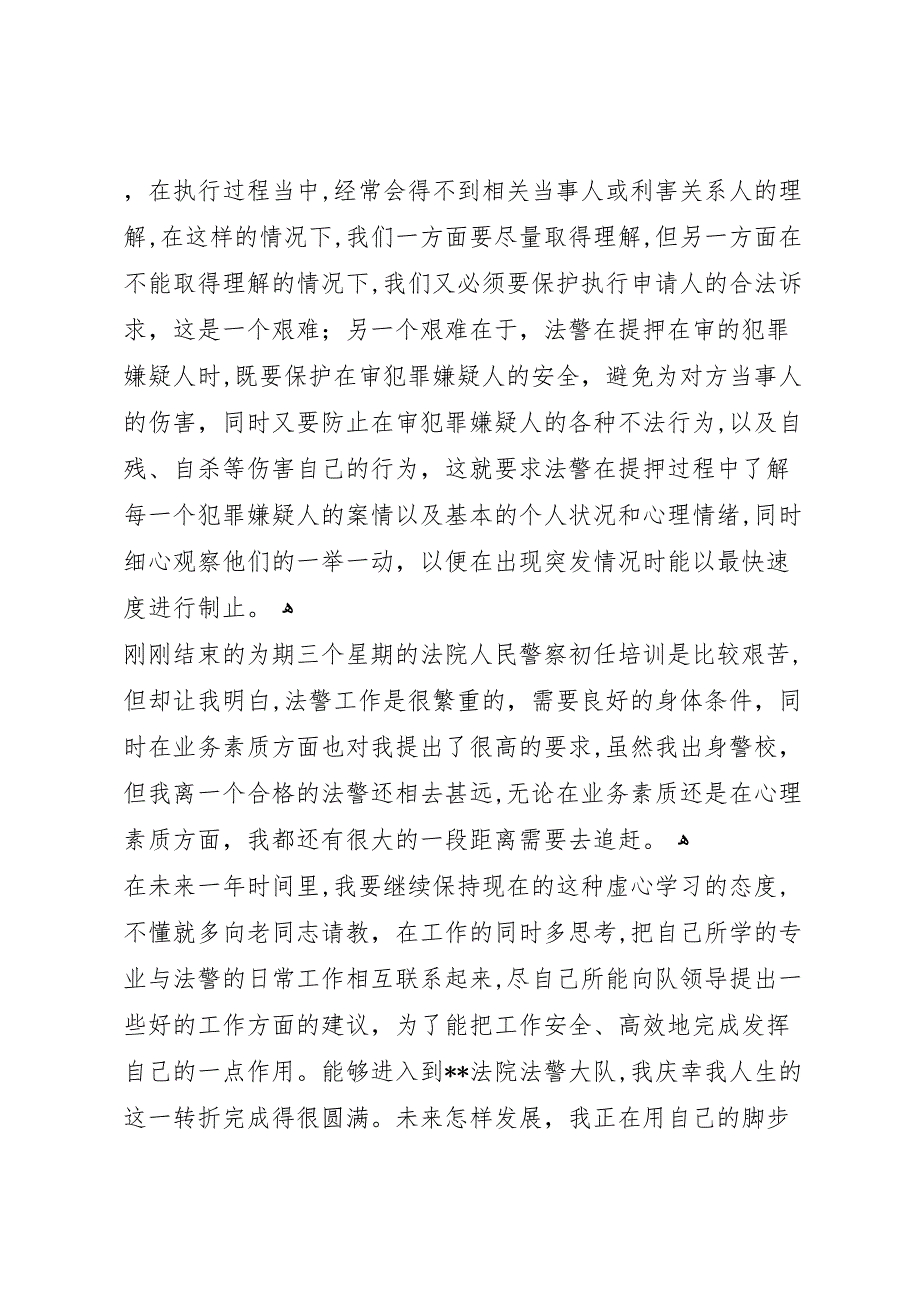 ，在执行过程当中，经常会得不到相关当事人或利害关系人的理解，在这样的情况下，我们一方面要尽量取得理解，但另一方面在不能取得理解的情况下，我们又必须要保护执行申请人的合法诉求，这是一个艰难；另一个艰难在于，法警在提押在审的犯罪嫌疑人时，既要保护在审犯罪嫌疑人的安全，避免为对方当事人的伤害，同时又要防止在审犯罪嫌疑人的各种不法行为，以及自残、自杀等伤害自己的行为，这就要求法警在提押过程中了解每一个犯罪嫌疑人的案情以及基本的个人状况和心理情绪，同时细心观察他们的一举一动，以便在出现突发情况时能以最快速度进行制止。

刚刚结束的为期三个星期的法院人民警察初任培训是比较艰苦，但却让我明白，法警工作是很繁重的，需要良好的身体条件，同时在业务素质方面也对我提出了很高的要求，虽然我出身警校，但我离一个合格的法警还相去甚远，无论在业务素质还是在心理素质方面，我都还有很大的一段距离需要去追赶。

在未来一年时间里，我要继续保持现在的这种虚心学习的态度，不懂就多向老同志请教，在工作的同时多思考，把自己所学的专业与法警的日常工作相互联系起来，尽自己所能向队领导提出一些好的工作方面的建议，为了能把工作安全、高效地完成发挥自己的一点作用。能够进入到**法院法警大队，我庆幸我人生的这一转折完成得很圆满。未来怎样发展，我正在用自己的脚步